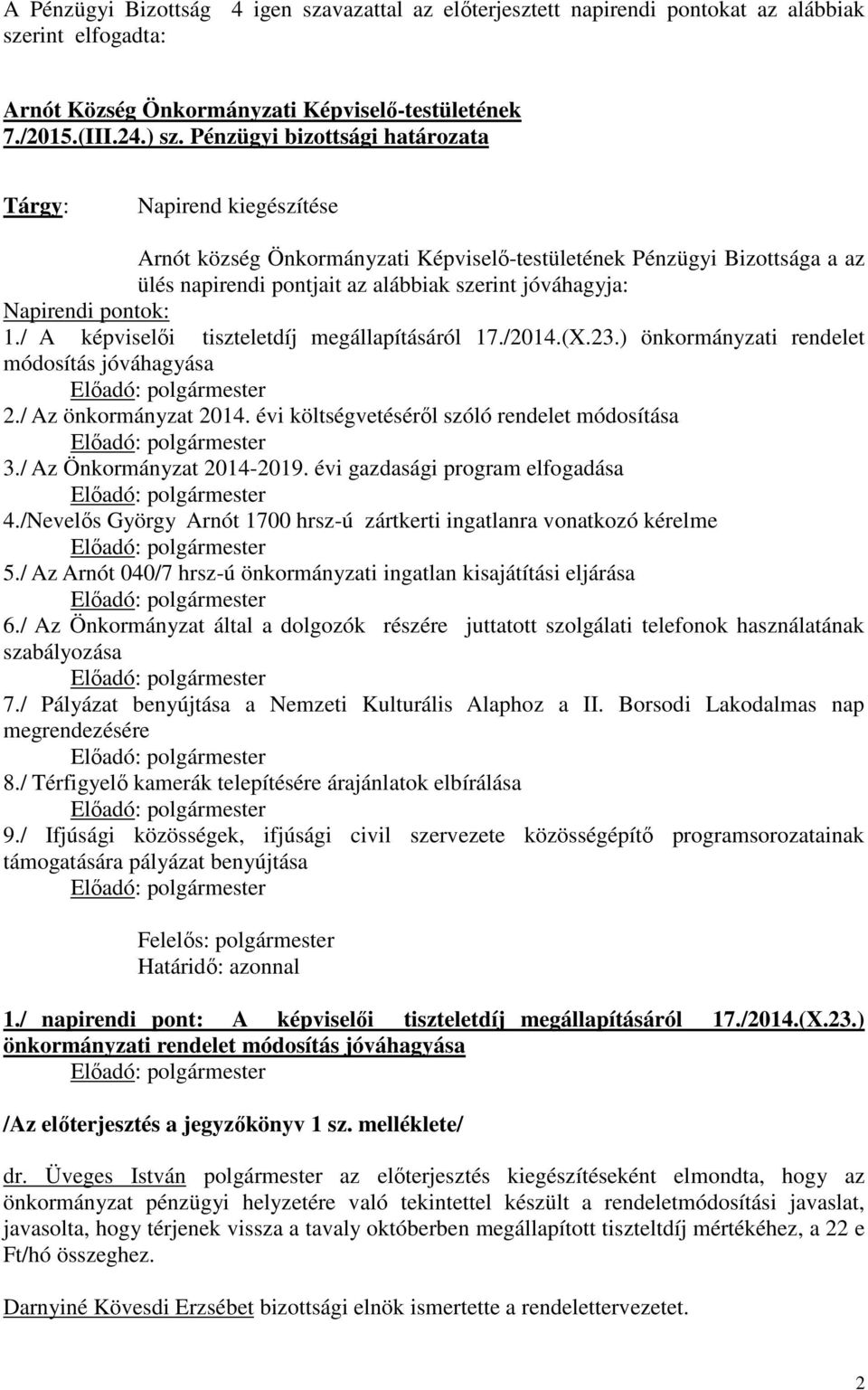 A Pénzügyi Bizottság 4 igen szavazattal az előterjesztett napirendi pontokat az alábbiak szerint elfogadta:

Arnót Község Önkormányzati Képviselő-testületének 7./2015.(III.24.) sz. Pénzügyi bizottsági határozata

Tárgy: Napirend kiegészítése

Arnót község Önkormányzati Képviselő-testületének Pénzügyi Bizottsága a az ülés napirendi pontjait az alábbiak szerint jóváhagyja:

Napirendi pontok:
1./ A képviselői tiszteletdíj megállapításáról 17./2014.(X.23.) önkormányzati rendelet módosítás jóváhagyása
Előadó: polgármester
2./ Az önkormányzat 2014. évi költségvetéséről szóló rendelet módosítása
Előadó: polgármester
3./ Az Önkormányzat 2014-2019. évi gazdasági program elfogadása
Előadó: polgármester
4./Nevelős György Arnót 1700 hrsz-ú zártkerti ingatlanra vonatkozó kérelme
Előadó: polgármester
5./ Az Arnót 040/7 hrsz-ú önkormányzati ingatlan kisajátítási eljárása
Előadó: polgármester
6./ Az Önkormányzat által a dolgozók részére juttatott szolgálati telefonok használatának szabályozása
Előadó: polgármester
7./ Pályázat benyújtása a Nemzeti Kulturális Alaphoz a II. Borsodi Lakodalmas nap megrendezésére
Előadó: polgármester
8./ Térfigyelő kamerák telepítésére árajánlatok elbírálása
Előadó: polgármester
9./ Ifjúsági közösségek, ifjúsági civil szervezete közösségépítő programsorozatainak támogatására pályázat benyújtása
Előadó: polgármester

Felelős: polgármester
Határidő: azonnal

1./ napirendi pont: A képviselői tiszteletdíj megállapításáról 17./2014.(X.23.) önkormányzati rendelet módosítás jóváhagyása
Előadó: polgármester

/Az előterjesztés a jegyzőkönyv 1 sz. melléklete/

dr. Üveges István polgármester az előterjesztés kiegészítéseként elmondta, hogy az önkormányzat pénzügyi helyzetére való tekintettel készült a rendeletmódosítási javaslat, javasolta, hogy térjenek vissza a tavaly októberben megállapított tiszteltdíj mértékéhez, a 22 e Ft/hó összeghez.

Darnyiné Kövesdi Erzsébet bizottsági elnök ismertette a rendelettervezetet.

2